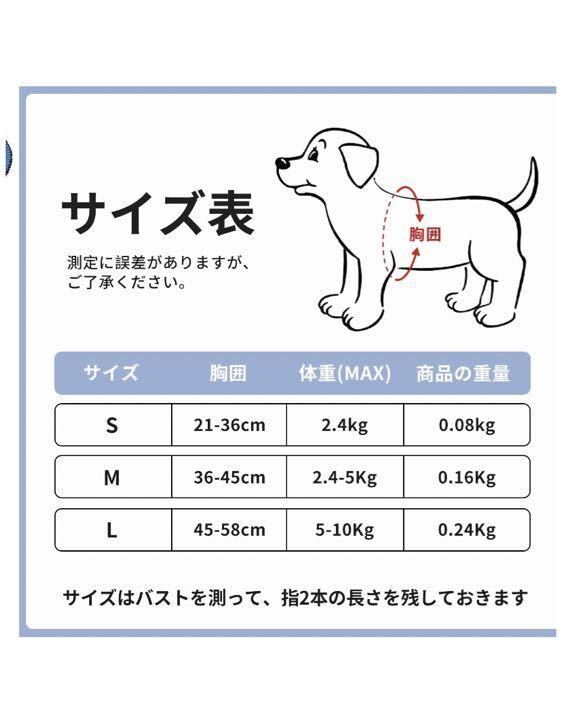 サイズ表

測定に誤差がありますが、ご了承ください。

胸囲

| サイズ | 胸囲 | 体重(MAX) | 商品の重量 |
|---|---|---|---|
| S | 21-36cm | 2.4kg | 0.08kg |
| M | 36-45cm | 2.4-5Kg | 0.16Kg |
| L | 45-58cm | 5-10Kg | 0.24Kg |

サイズはバストを測って、指2本の長さを残しておきます